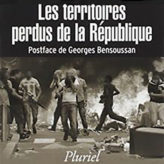 Les territoires perdus de la République

Postface de Georges Bensoussan

Pluriel